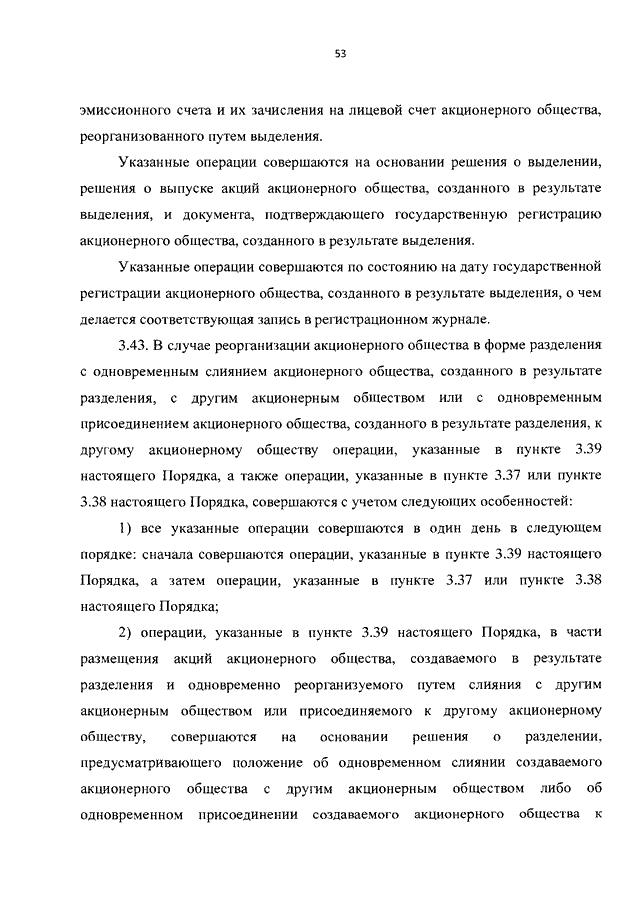 53

эмиссионного счета и их зачисления на лицевой счет акционерного общества, реорганизованного путем выделения.

Указанные операции совершаются на основании решения о выделении, решения о выпуске акций акционерного общества, созданного в результате выделения, и документа, подтверждающего государственную регистрацию акционерного общества, созданного в результате выделения.

Указанные операции совершаются по состоянию на дату государственной регистрации акционерного общества, созданного в результате выделения, о чем делается соответствующая запись в регистрационном журнале.

3.43. В случае реорганизации акционерного общества в форме разделения с одновременным слиянием акционерного общества, созданного в результате разделения, с другим акционерным обществом или с одновременным присоединением акционерного общества, созданного в результате разделения, к другому акционерному обществу операции, указанные в пункте 3.39 настоящего Порядка, а также операции, указанные в пункте 3.37 или пункте 3.38 настоящего Порядка, совершаются с учетом следующих особенностей:

1) все указанные операции совершаются в один день в следующем порядке: сначала совершаются операции, указанные в пункте 3.39 настоящего Порядка, а затем операции, указанные в пункте 3.37 или пункте 3.38 настоящего Порядка;

2) операции, указанные в пункте 3.39 настоящего Порядка, в части размещения акций акционерного общества, создаваемого в результате разделения и одновременно реорганизуемого путем слияния с другим акционерным обществом или присоединяемого к другому акционерному обществу, совершаются на основании решения о разделении, предусматривающего положение об одновременном слиянии создаваемого акционерного общества с другим акционерным обществом либо об одновременном присоединении создаваемого акционерного общества к